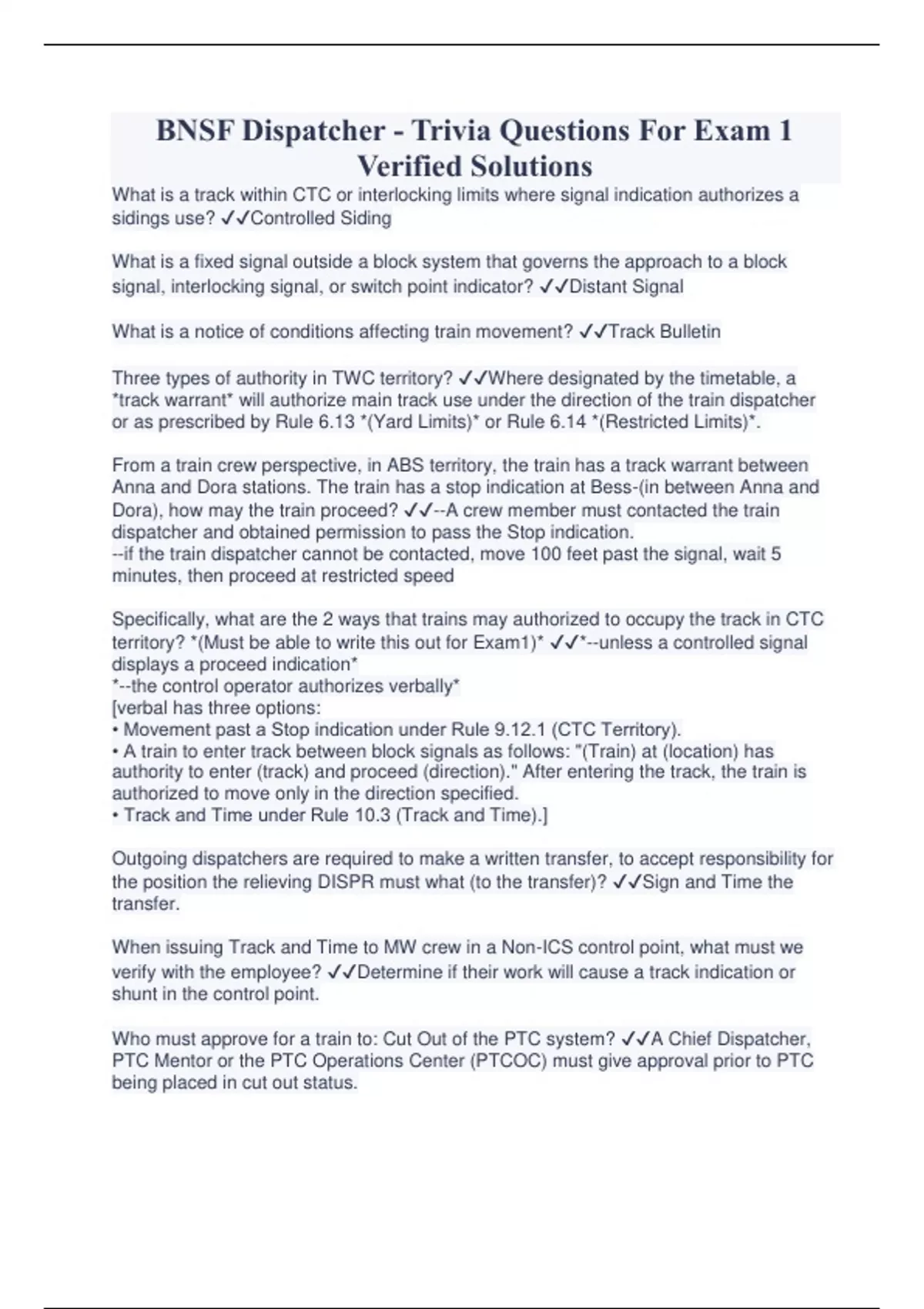 BNSF Dispatcher - Trivia Questions For Exam 1 Verified Solutions

What is a track within CTC or interlocking limits where signal indication authorizes a sidings use? ✓✓Controlled Siding

What is a fixed signal outside a block system that governs the approach to a block signal, interlocking signal, or switch point indicator? ✓✓Distant Signal

What is a notice of conditions affecting train movement? ✓✓Track Bulletin

Three types of authority in TWC territory? ✓✓Where designated by the timetable, a *track warrant* will authorize main track use under the direction of the train dispatcher or as prescribed by Rule 6.13 *(Yard Limits)* or Rule 6.14 *(Restricted Limits)*.

From a train crew perspective, in ABS territory, the train has a track warrant between Anna and Dora stations. The train has a stop indication at Bess-(in between Anna and Dora), how may the train proceed? ✓✓--A crew member must contacted the train dispatcher and obtained permission to pass the Stop indication.
--if the train dispatcher cannot be contacted, move 100 feet past the signal, wait 5 minutes, then proceed at restricted speed

Specifically, what are the 2 ways that trains may authorized to occupy the track in CTC territory? *(Must be able to write this out for Exam1)* ✓✓*--unless a controlled signal displays a proceed indication*
*--the control operator authorizes verbally*
[verbal has three options:
• Movement past a Stop indication under Rule 9.12.1 (CTC Territory).
• A train to enter track between block signals as follows: "(Train) at (location) has authority to enter (track) and proceed (direction)." After entering the track, the train is authorized to move only in the direction specified.
• Track and Time under Rule 10.3 (Track and Time).]

Outgoing dispatchers are required to make a written transfer, to accept responsibility for the position the relieving DISPR must what (to the transfer)? ✓✓Sign and Time the transfer.

When issuing Track and Time to MW crew in a Non-ICS control point, what must we verify with the employee? ✓✓Determine if their work will cause a track indication or shunt in the control point.

Who must approve for a train to: Cut Out of the PTC system? ✓✓A Chief Dispatcher, PTC Mentor or the PTC Operations Center (PTCOC) must give approval prior to PTC being placed in cut out status.